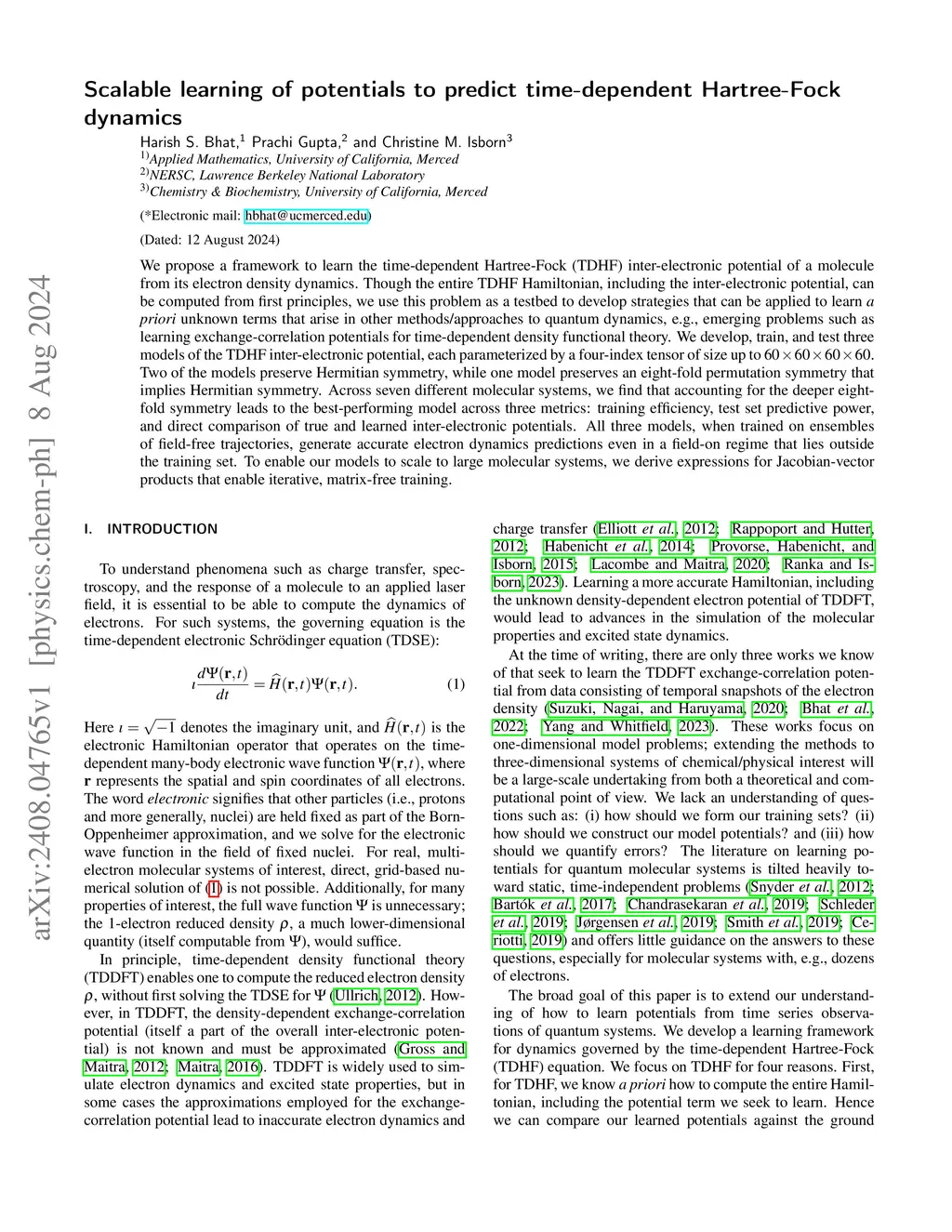 arXiv:2408.04765v1 [physics.chem-ph] 8 Aug 2024

Scalable learning of potentials to predict time-dependent Hartree-Fock dynamics

Harish S. Bhat,$^{1}$ Prachi Gupta,$^{2}$ and Christine M. Isborn$^{3}$
$^{1)}$Applied Mathematics, University of California, Merced
$^{2)}$NERSC, Lawrence Berkeley National Laboratory
$^{3)}$Chemistry & Biochemistry, University of California, Merced

(*Electronic mail: hbhat@ucmerced.edu)

(Dated: 12 August 2024)

We propose a framework to learn the time-dependent Hartree-Fock (TDHF) inter-electronic potential of a molecule from its electron density dynamics. Though the entire TDHF Hamiltonian, including the inter-electronic potential, can be computed from first principles, we use this problem as a testbed to develop strategies that can be applied to learn a priori unknown terms that arise in other methods/approaches to quantum dynamics, e.g., emerging problems such as learning exchange-correlation potentials for time-dependent density functional theory. We develop, train, and test three models of the TDHF inter-electronic potential, each parameterized by a four-index tensor of size up to $60 \times 60 \times 60 \times 60$. Two of the models preserve Hermitian symmetry, while one model preserves an eight-fold permutation symmetry that implies Hermitian symmetry. Across seven different molecular systems, we find that accounting for the deeper eight-fold symmetry leads to the best-performing model across three metrics: training efficiency, test set predictive power, and direct comparison of true and learned inter-electronic potentials. All three models, when trained on ensembles of field-free trajectories, generate accurate electron dynamics predictions even in a field-on regime that lies outside the training set. To enable our models to scale to large molecular systems, we derive expressions for Jacobian-vector products that enable iterative, matrix-free training.

I. INTRODUCTION

To understand phenomena such as charge transfer, spectroscopy, and the response of a molecule to an applied laser field, it is essential to be able to compute the dynamics of electrons. For such systems, the governing equation is the time-dependent electronic Schrödinger equation (TDSE):

$$\imath \frac{d\Psi(\mathbf{r},t)}{dt} = \widehat{H}(\mathbf{r},t)\Psi(\mathbf{r},t). \quad (1)$$

Here $\imath = \sqrt{-1}$ denotes the imaginary unit, and $\widehat{H}(\mathbf{r},t)$ is the electronic Hamiltonian operator that operates on the time-dependent many-body electronic wave function $\Psi(\mathbf{r},t)$, where $\mathbf{r}$ represents the spatial and spin coordinates of all electrons. The word electronic signifies that other particles (i.e., protons and more generally, nuclei) are held fixed as part of the Born-Oppenheimer approximation, and we solve for the electronic wave function in the field of fixed nuclei. For real, multi-electron molecular systems of interest, direct, grid-based numerical solution of (1) is not possible. Additionally, for many properties of interest, the full wave function $\Psi$ is unnecessary; the 1-electron reduced density $\rho$, a much lower-dimensional quantity (itself computable from $\Psi$), would suffice.

In principle, time-dependent density functional theory (TDDFT) enables one to compute the reduced electron density $\rho$, without first solving the TDSE for $\Psi$ (Ullrich, 2012). However, in TDDFT, the density-dependent exchange-correlation potential (itself a part of the overall inter-electronic potential) is not known and must be approximated (Gross and Maitra, 2012; Maitra, 2016). TDDFT is widely used to simulate electron dynamics and excited state properties, but in some cases the approximations employed for the exchange-correlation potential lead to inaccurate electron dynamics and charge transfer (Elliott et al., 2012; Rappoport and Hutter, 2012; Habenicht et al., 2014; Provorse, Habenicht, and Isborn, 2015; Lacombe and Maitra, 2020; Ranka and Isborn, 2023). Learning a more accurate Hamiltonian, including the unknown density-dependent electron potential of TDDFT, would lead to advances in the simulation of the molecular properties and excited state dynamics.

At the time of writing, there are only three works we know of that seek to learn the TDDFT exchange-correlation potential from data consisting of temporal snapshots of the electron density (Suzuki, Nagai, and Haruyama, 2020; Bhat et al., 2022; Yang and Whitfield, 2023). These works focus on one-dimensional model problems; extending the methods to three-dimensional systems of chemical/physical interest will be a large-scale undertaking from both a theoretical and computational point of view. We lack an understanding of questions such as: (i) how should we form our training sets? (ii) how should we construct our model potentials? and (iii) how should we quantify errors? The literature on learning potentials for quantum molecular systems is tilted heavily toward static, time-independent problems (Snyder et al., 2012; Bartók et al., 2017; Chandrasekaran et al., 2019; Schleder et al., 2019; Jørgensen et al., 2019; Smith et al., 2019; Ceriotti, 2019) and offers little guidance on the answers to these questions, especially for molecular systems with, e.g., dozens of electrons.

The broad goal of this paper is to extend our understanding of how to learn potentials from time series observations of quantum systems. We develop a learning framework for dynamics governed by the time-dependent Hartree-Fock (TDHF) equation. We focus on TDHF for four reasons. First, for TDHF, we know a priori how to compute the entire Hamiltonian, including the potential term we seek to learn. Hence we can compare our learned potentials against the ground